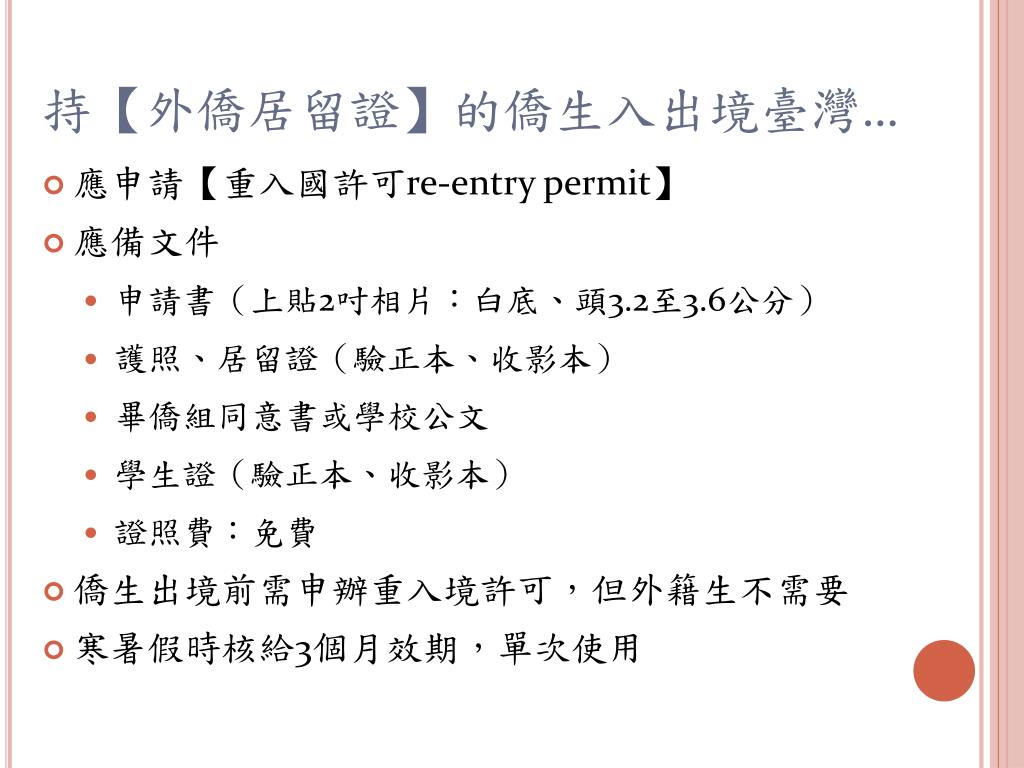 持【外僑居留證】的僑生入出境臺灣…

應申請【重入國許可re-entry permit】

應備文件

申請書（上貼2吋相片：白底、頭3.2至3.6公分）

護照、居留證（驗正本、收影本）

畢僑組同意書或學校公文

學生證（驗正本、收影本）

證照費：免費

僑生出境前需申辦重入境許可，但外籍生不需要

寒暑假時核給3個月效期，單次使用